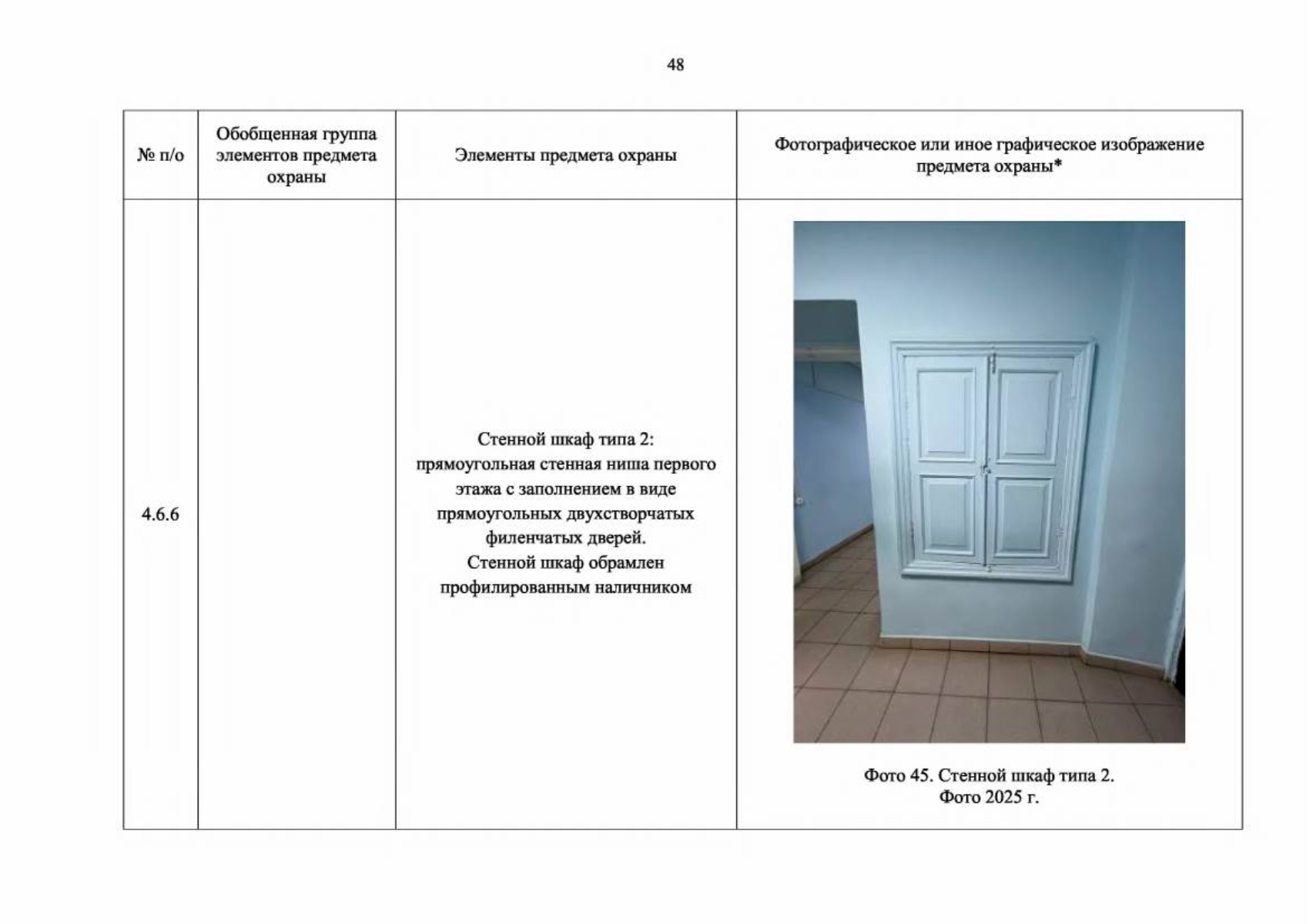 48

| № п/о | Обобщенная группа элементов предмета охраны | Элементы предмета охраны | Фотографическое или иное графическое изображение предмета охраны* |
|---|---|---|---|
| 4.6.6 |  | Стенной шкаф типа 2: прямоугольная стенная ниша первого этажа с заполнением в виде прямоугольных двухстворчатых филенчатых дверей. Стенной шкаф обрамлен профилированным наличником | Фото 45. Стенной шкаф типа 2. Фото 2025 г. |